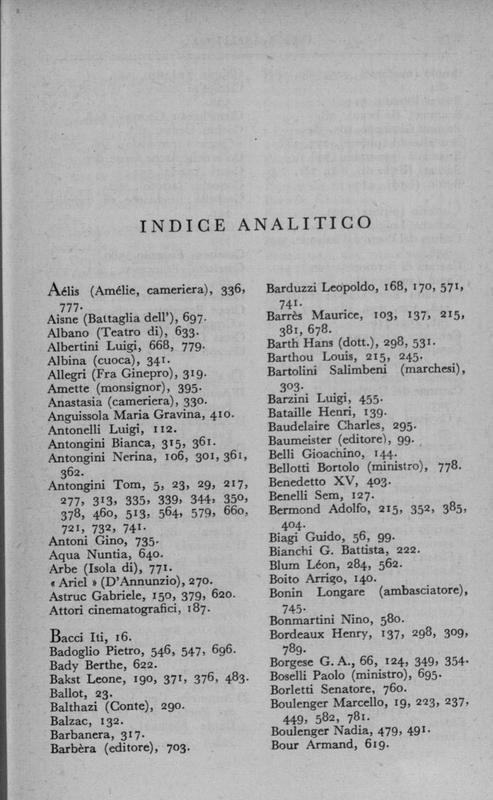 INDICE ANALITICO

Aélis (Amélie, cameriera), 336, 777.
Aisne (Battaglia dell'), 697.
Albano (Teatro di), 633.
Albertini Luigi, 668, 779.
Albina (cuoca), 341.
Allegri (Fra Ginepro), 319.
Amette (monsignor), 395.
Anastasia (cameriera), 330.
Anguissola Maria Gravina, 410.
Antonelli Luigi, 112.
Antongini Bianca, 315, 361.
Antongini Nerina, 106, 301, 361, 362.
Antongini Tom, 5, 23, 29, 217, 277, 313, 335, 339, 344, 350, 378, 460, 513, 564, 579, 660, 721, 732, 741.
Antoni Gino, 735.
Aqua Nuntia, 640.
Arbe (Isola di), 771.
« Ariel » (D'Annunzio), 270.
Astruc Gabriele, 150, 379, 620.
Attori cinematografici, 187.

Bacci Iti, 16.
Badoglio Pietro, 546, 547, 696.
Bady Berthe, 622.
Bakst Leone, 190, 371, 376, 483.
Ballot, 23.
Balthazi (Conte), 290.
Balzac, 132.
Barbanera, 317.
Barbèra (editore), 703.

Barduzzi Leopoldo, 168, 170, 571, 741.
Barrès Maurice, 103, 137, 215, 381, 678.
Barth Hans (dott.), 298, 531.
Barthou Louis, 215, 245.
Bartolini Salimbeni (marchesi), 303.
Barzini Luigi, 455.
Bataille Henri, 139.
Baudelaire Charles, 295.
Baumeister (editore), 99.
Belli Gioachino, 144.
Bellotti Bortolo (ministro), 778.
Benedetto XV, 403.
Benelli Sem, 127.
Bermond Adolfo, 215, 352, 385, 404.
Biagi Guido, 56, 99.
Bianchi G. Battista, 222.
Blum Léon, 284, 562.
Boito Arrigo, 140.
Bonin Longare (ambasciatore), 745.
Bonmartini Nino, 580.
Bordeaux Henry, 137, 298, 309, 789.
Borgese G. A., 66, 124, 349, 354.
Boselli Paolo (ministro), 695.
Borletti Senatore, 760.
Boulenger Marcello, 19, 223, 237, 449, 582, 781.
Boulenger Nadia, 479, 491.
Bour Armand, 619.